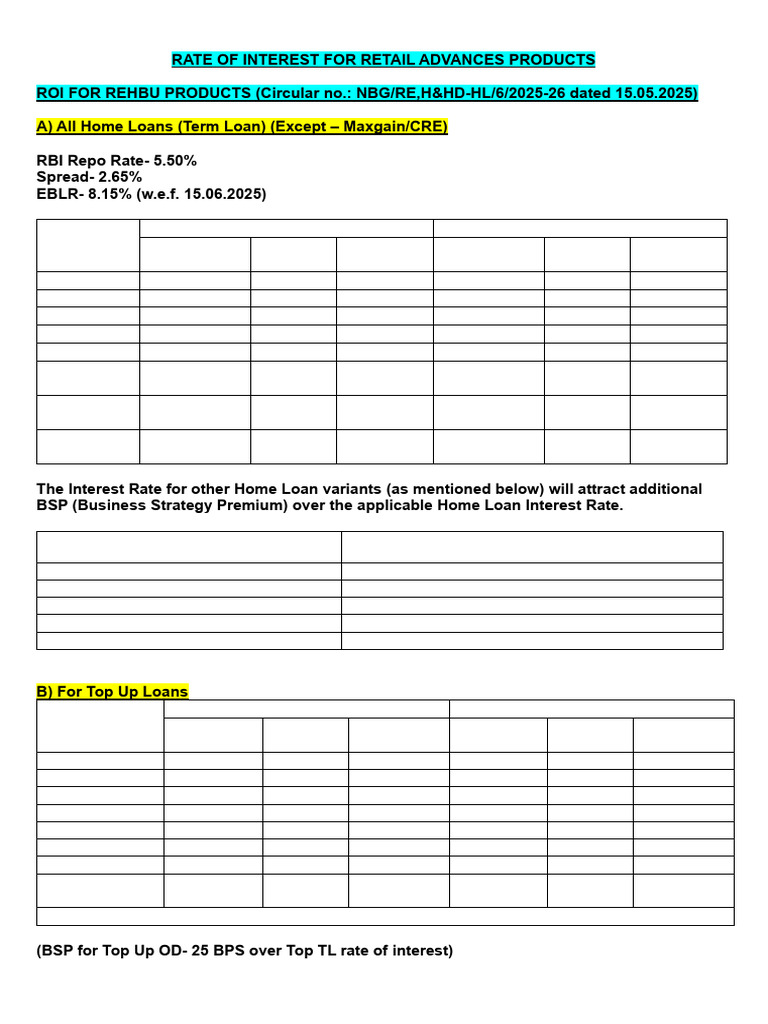 RATE OF INTEREST FOR RETAIL ADVANCES PRODUCTS

ROI FOR REHBU PRODUCTS (Circular no.: NBG/RE,H&HD-HL/6/2025-26 dated 15.05.2025)

A) All Home Loans (Term Loan) (Except – Maxgain/CRE)

RBI Repo Rate- 5.50%
Spread- 2.65%
EBLR- 8.15% (w.e.f. 15.06.2025)

The Interest Rate for other Home Loan variants (as mentioned below) will attract additional BSP (Business Strategy Premium) over the applicable Home Loan Interest Rate.

B) For Top Up Loans

(BSP for Top Up OD- 25 BPS over Top TL rate of interest)